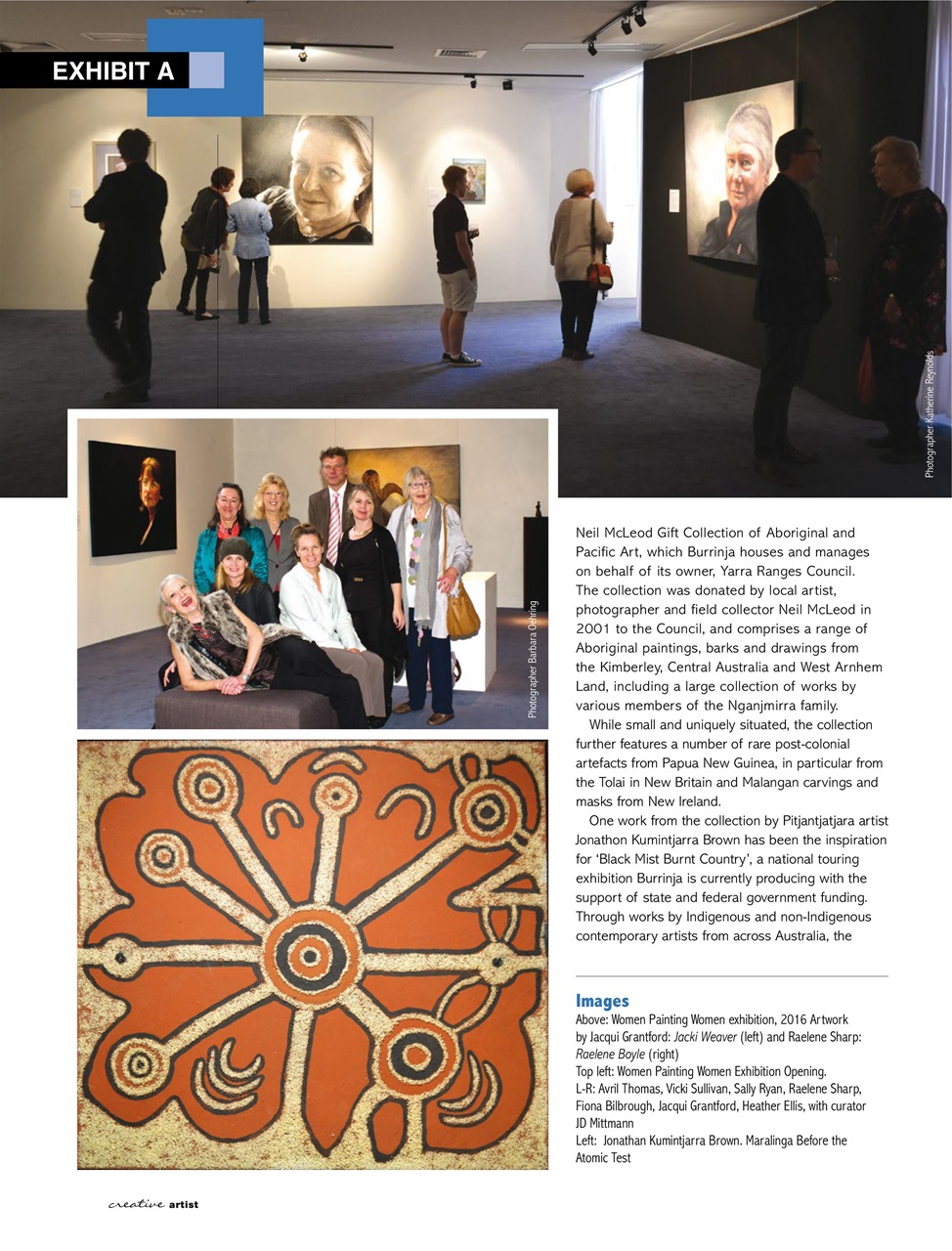 EXHIBIT A

Photographer Katherine Reynolds

Photographer Barbara Oehring

Neil McLeod Gift Collection of Aboriginal and Pacific Art, which Burrinja houses and manages on behalf of its owner, Yarra Ranges Council. The collection was donated by local artist, photographer and field collector Neil McLeod in 2001 to the Council, and comprises a range of Aboriginal paintings, barks and drawings from the Kimberley, Central Australia and West Arnhem Land, including a large collection of works by various members of the Nganjmirra family.

While small and uniquely situated, the collection further features a number of rare post-colonial artefacts from Papua New Guinea, in particular from the Tolai in New Britain and Malangan carvings and masks from New Ireland.

One work from the collection by Pitjantjatjara artist Jonathon Kumintjarra Brown has been the inspiration for 'Black Mist Burnt Country', a national touring exhibition Burrinja is currently producing with the support of state and federal government funding. Through works by Indigenous and non-Indigenous contemporary artists from across Australia, the

Images
Above: Women Painting Women exhibition, 2016 Artwork by Jacqui Grantford: Jacki Weaver (left) and Raelene Sharp: Raelene Boyle (right)
Top left: Women Painting Women Exhibition Opening. L-R: Avril Thomas, Vicki Sullivan, Sally Ryan, Raelene Sharp, Fiona Bilbrough, Jacqui Grantford, Heather Ellis, with curator JD Mittmann
Left: Jonathan Kumintjarra Brown. Maralinga Before the Atomic Test

creative artist